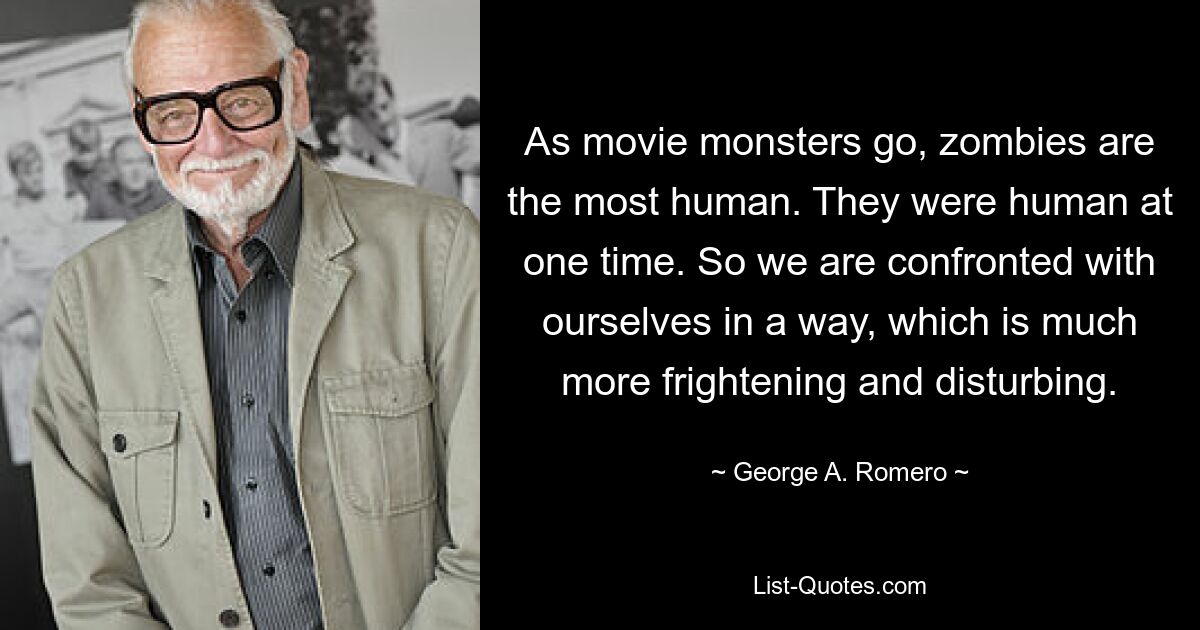 As movie monsters go, zombies are the most human. They were human at one time. So we are confronted with ourselves in a way, which is much more frightening and disturbing.

~ George A. Romero ~

List-Quotes.com